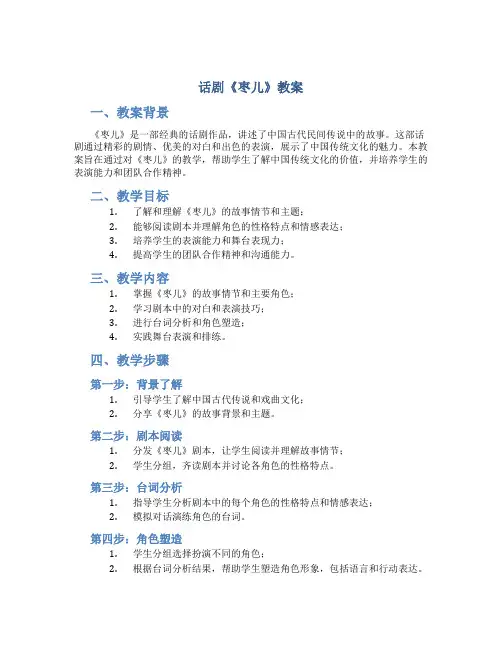 话剧《枣儿》教案

一、教案背景

《枣儿》是一部经典的话剧作品，讲述了中国古代民间传说中的故事。这部话剧通过精彩的剧情、优美的对白和出色的表演，展示了中国传统文化的魅力。本教案旨在通过对《枣儿》的教学，帮助学生了解中国传统文化的价值，并培养学生的表演能力和团队合作精神。

二、教学目标

1. 了解和理解《枣儿》的故事情节和主题；
2. 能够阅读剧本并理解角色的性格特点和情感表达；
3. 培养学生的表演能力和舞台表现力；
4. 提高学生的团队合作精神和沟通能力。

三、教学内容

1. 掌握《枣儿》的故事情节和主要角色；
2. 学习剧本中的对白和表演技巧；
3. 进行台词分析和角色塑造；
4. 实践舞台表演和排练。

四、教学步骤

第一步：背景了解

1. 引导学生了解中国古代传说和戏曲文化；
2. 分享《枣儿》的故事背景和主题。

第二步：剧本阅读

1. 分发《枣儿》剧本，让学生阅读并理解故事情节；
2. 学生分组，齐读剧本并讨论各角色的性格特点。

第三步：台词分析

1. 指导学生分析剧本中的每个角色的性格特点和情感表达；
2. 模拟对话演练角色的台词。

第四步：角色塑造

1. 学生分组选择扮演不同的角色；
2. 根据台词分析结果，帮助学生塑造角色形象，包括语言和行动表达。